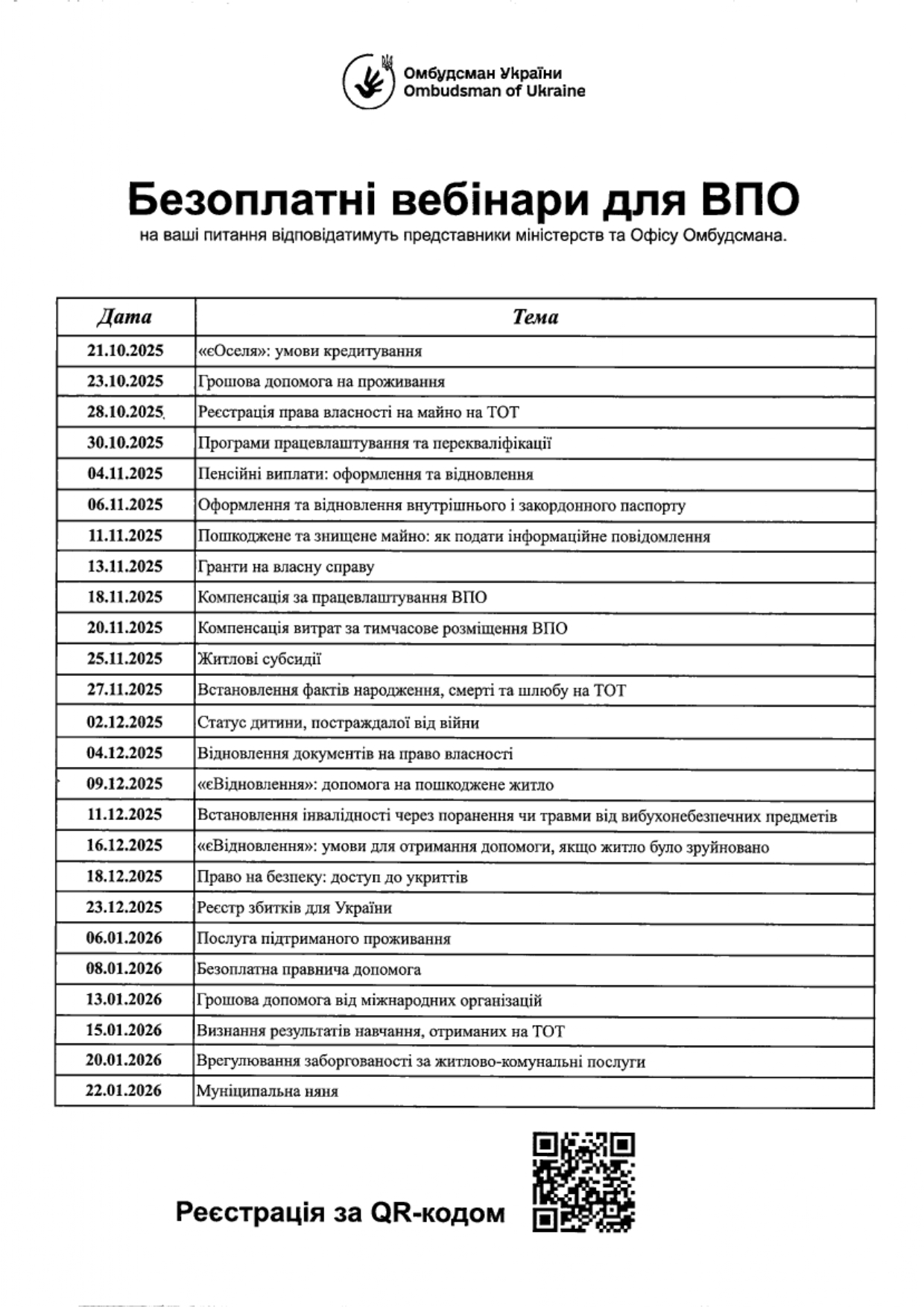 Омбудсман України
Ombudsman of Ukraine

Безоплатні вебінари для ВПО
на ваші питання відповідатимуть представники міністерств та Офісу Омбудсмана.

| Дата | Тема |
|---|---|
| 21.10.2025 | «єОселя»: умови кредитування |
| 23.10.2025 | Грошова допомога на проживання |
| 28.10.2025 | Реєстрація права власності на майно на ТОТ |
| 30.10.2025 | Програми працевлаштування та перекваліфікації |
| 04.11.2025 | Пенсійні виплати: оформлення та відновлення |
| 06.11.2025 | Оформлення та відновлення внутрішнього і закордонного паспорту |
| 11.11.2025 | Пошкоджене та знищене майно: як подати інформаційне повідомлення |
| 13.11.2025 | Гранти на власну справу |
| 18.11.2025 | Компенсація за працевлаштування ВПО |
| 20.11.2025 | Компенсація витрат за тимчасове розміщення ВПО |
| 25.11.2025 | Житлові субсидії |
| 27.11.2025 | Встановлення фактів народження, смерті та шлюбу на ТОТ |
| 02.12.2025 | Статус дитини, постраждалої від війни |
| 04.12.2025 | Відновлення документів на право власності |
| 09.12.2025 | «єВідновлення»: допомога на пошкоджене житло |
| 11.12.2025 | Встановлення інвалідності через поранення чи травми від вибухонебезпечних предметів |
| 16.12.2025 | «єВідновлення»: умови для отримання допомоги, якщо житло було зруйновано |
| 18.12.2025 | Право на безпеку: доступ до укриттів |
| 23.12.2025 | Реєстр збитків для України |
| 06.01.2026 | Послуга підтриманого проживання |
| 08.01.2026 | Безоплатна правнича допомога |
| 13.01.2026 | Грошова допомога від міжнародних організацій |
| 15.01.2026 | Визнання результатів навчання, отриманих на ТОТ |
| 20.01.2026 | Врегулювання заборгованості за житлово-комунальні послуги |
| 22.01.2026 | Муніципальна няня |

Реєстрація за QR-кодом